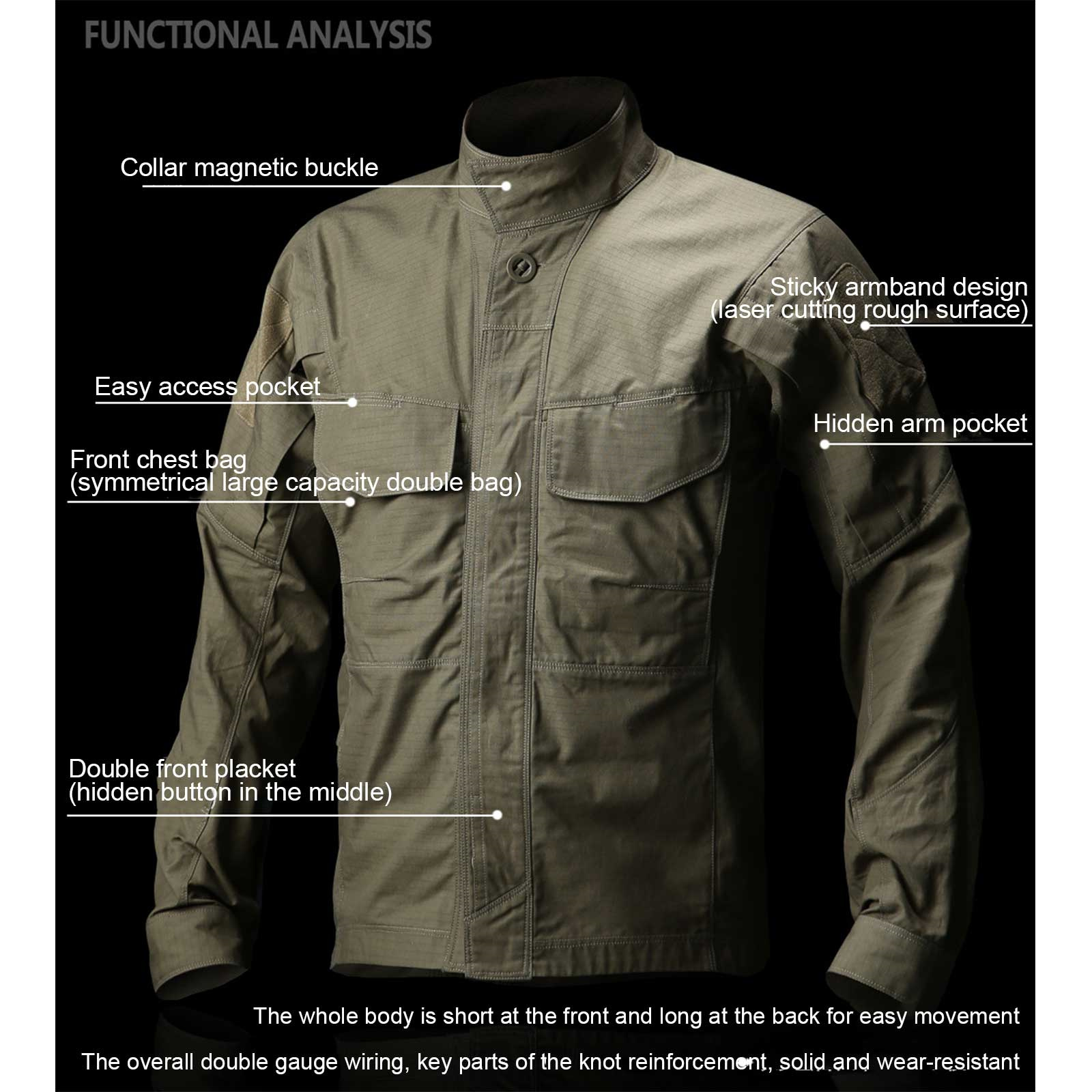 FUNCTIONAL ANALYSIS

Collar magnetic buckle

Sticky armband design
(laser cutting rough surface)

Easy access pocket

Hidden arm pocket

Front chest bag
(symmetrical large capacity double bag)

Double front placket
(hidden button in the middle)

The whole body is short at the front and long at the back for easy movement

The overall double gauge wiring, key parts of the knot reinforcement, solid and wear-resistant